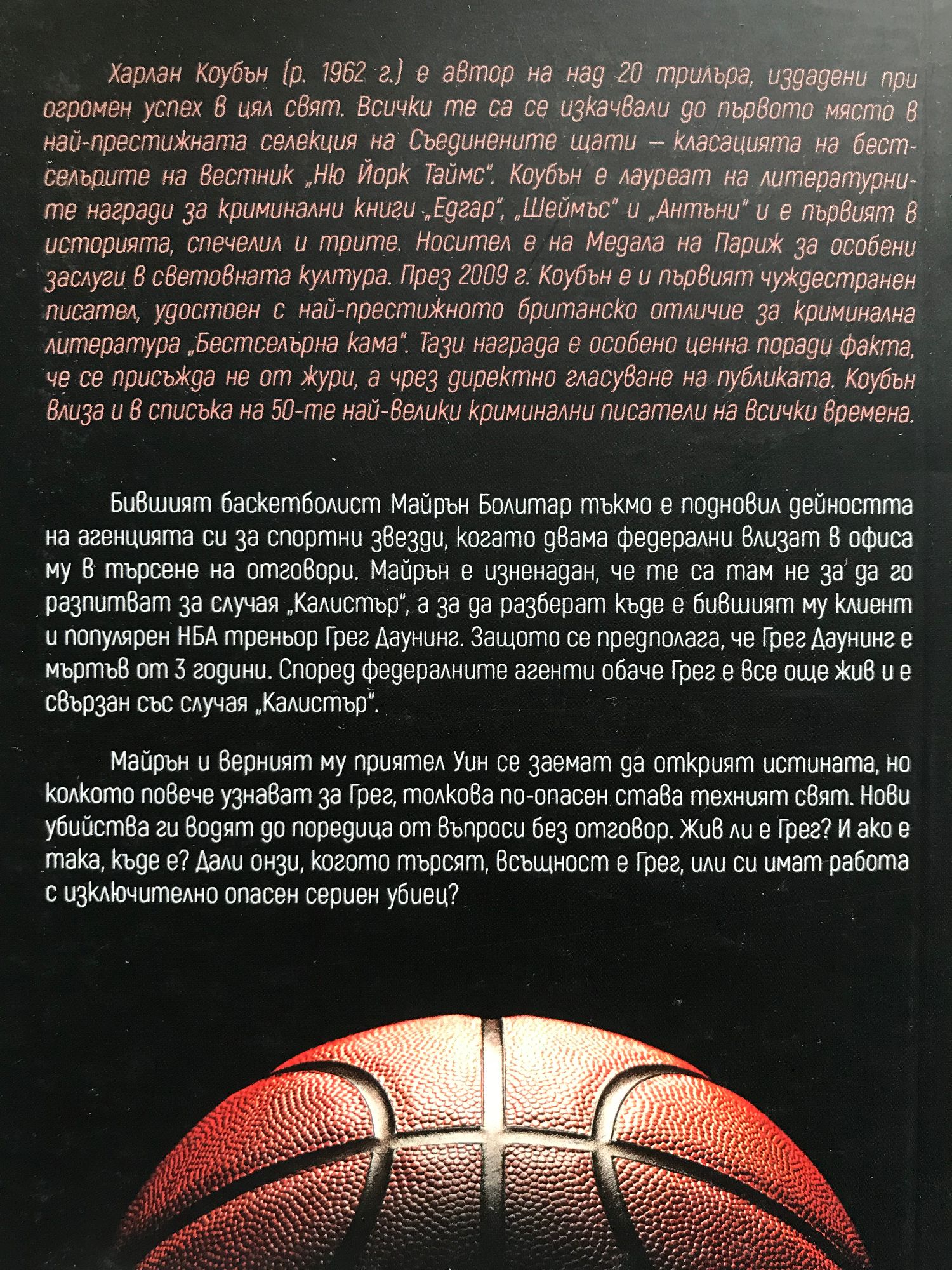 Харлан Коубън (р. 1962 г.) е автор на над 20 трилъра, издадени при огромен успех в цял свят. Всички те са се изкачвали до първото място в най-престижната селекция на Съединените щати – класацията на бестселърите на вестник „Ню Йорк Таймс". Коубън е лауреат на литературните награди за криминални книги „Едгар", „Шеймъс" и „Антъни" и е първият в историята, спечелил и трите. Носител е на Медала на Париж за особени заслуги в световната култура. През 2009 г. Коубън е и първият чуждестранен писател, удостоен с най-престижното британско отличие за криминална литература „Бестселърна кама". Тази награда е особено ценна поради факта, че се присъжда не от жури, а чрез директно гласуване на публиката. Коубън влиза и в списъка на 50-те най-велики криминални писатели на всички времена.

Бившият баскетболист Майрън Болитар тъкмо е подновил дейността на агенцията си за спортни звезди, когато двама федерални влизат в офиса му в търсене на отговори. Майрън е изненадан, че те са там не за да го разпитват за случая „Калистър", а за да разберат къде е бившият му клиент и популярен НБА треньор Грег Даунинг. Защото се предполага, че Грег Даунинг е мъртъв от 3 години. Според федералните агенти обаче Грег е все още жив и е свързан със случая „Калистър".

Майрън и верният му приятел Уин се заемат да открият истината, но колкото повече узнават за Грег, толкова по-опасен става техният свят. Нови убийства ги водят до поредица от въпроси без отговор. Жив ли е Грег? И ако е така, къде е? Дали онзи, когото търсят, всъщност е Грег, или си имат работа с изключително опасен сериен убиец?